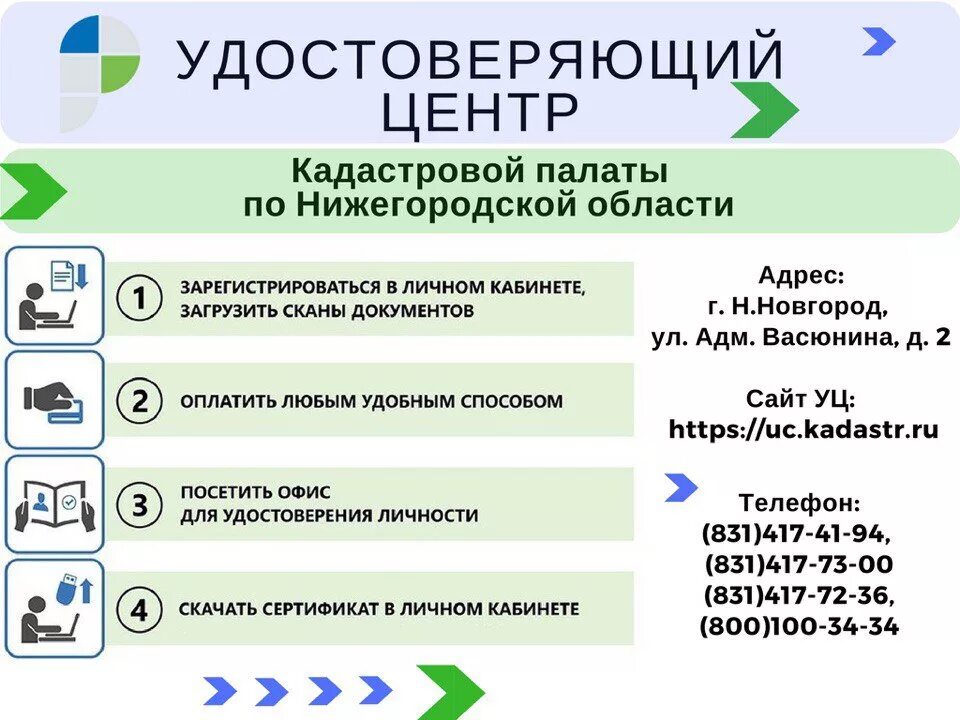 УДОСТОВЕРЯЮЩИЙ ЦЕНТР

Кадастровой палаты по Нижегородской области

1 ЗАРЕГИСТРИРОВАТЬСЯ В ЛИЧНОМ КАБИНЕТЕ, ЗАГРУЗИТЬ СКАНЫ ДОКУМЕНТОВ

2 ОПЛАТИТЬ ЛЮБЫМ УДОБНЫМ СПОСОБОМ

3 ПОСЕТИТЬ ОФИС ДЛЯ УДОСТОВЕРЕНИЯ ЛИЧНОСТИ

4 СКАЧАТЬ СЕРТИФИКАТ В ЛИЧНОМ КАБИНЕТЕ

Адрес:
г. Н.Новгород,
ул. Адм. Васюнина, д. 2

Сайт УЦ:
https://uc.kadastr.ru

Телефон:
(831)417-41-94,
(831)417-73-00
(831)417-72-36,
(800)100-34-34